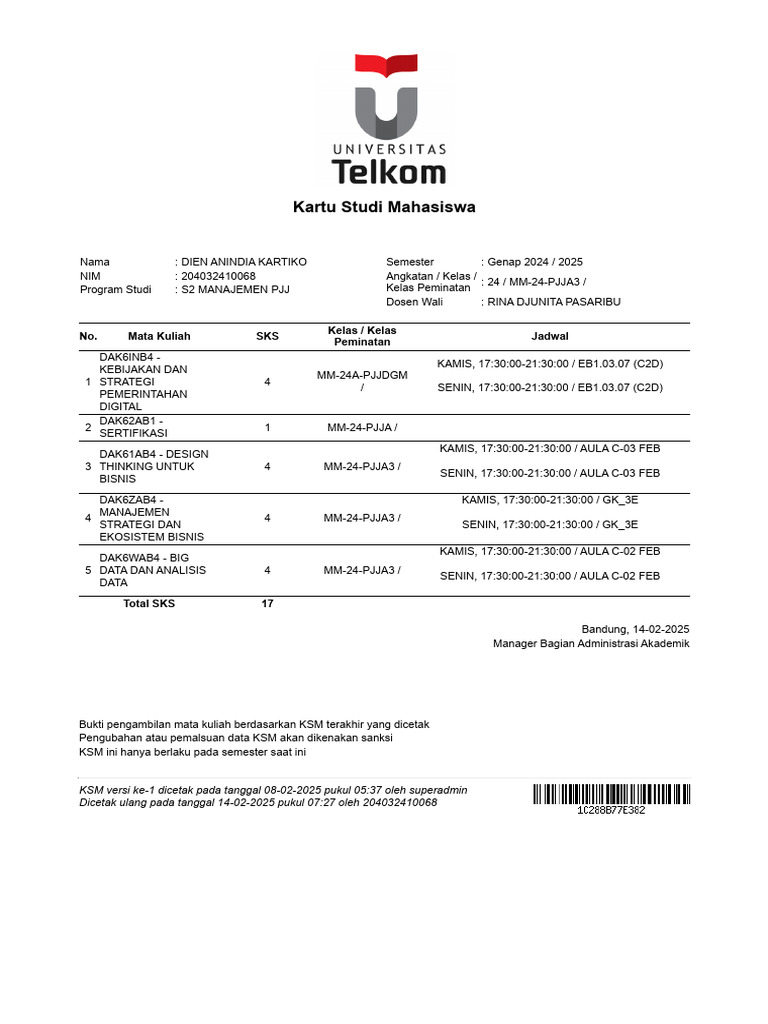 UNIVERSITAS
Telkom

Kartu Studi Mahasiswa

Nama : DIEN ANINDIA KARTIKO
NIM : 204032410068
Program Studi : S2 MANAJEMEN PJJ

Semester : Genap 2024 / 2025
Angkatan / Kelas / Kelas Peminatan : 24 / MM-24-PJJA3 /
Dosen Wali : RINA DJUNITA PASARIBU

| No. | Mata Kuliah | SKS | Kelas / Kelas Peminatan | Jadwal |
|---|---|---|---|---|
| 1 | DAK6INB4 - KEBIJAKAN DAN STRATEGI PEMERINTAHAN DIGITAL | 4 | MM-24A-PJJDGM / | KAMIS, 17:30:00-21:30:00 / EB1.03.07 (C2D) SENIN, 17:30:00-21:30:00 / EB1.03.07 (C2D) |
| 2 | DAK62AB1 - SERTIFIKASI | 1 | MM-24-PJJA / | |
| 3 | DAK61AB4 - DESIGN THINKING UNTUK BISNIS | 4 | MM-24-PJJA3 / | KAMIS, 17:30:00-21:30:00 / AULA C-03 FEB SENIN, 17:30:00-21:30:00 / AULA C-03 FEB |
| 4 | DAK6ZAB4 - MANAJEMEN STRATEGI DAN EKOSISTEM BISNIS | 4 | MM-24-PJJA3 / | KAMIS, 17:30:00-21:30:00 / GK_3E SENIN, 17:30:00-21:30:00 / GK_3E |
| 5 | DAK6WAB4 - BIG DATA DAN ANALISIS DATA | 4 | MM-24-PJJA3 / | KAMIS, 17:30:00-21:30:00 / AULA C-02 FEB SENIN, 17:30:00-21:30:00 / AULA C-02 FEB |
| | Total SKS | 17 | | |

Bandung, 14-02-2025
Manager Bagian Administrasi Akademik

Bukti pengambilan mata kuliah berdasarkan KSM terakhir yang dicetak
Pengubahan atau pemalsuan data KSM akan dikenakan sanksi
KSM ini hanya berlaku pada semester saat ini

KSM versi ke-1 dicetak pada tanggal 08-02-2025 pukul 05:37 oleh superadmin
Dicetak ulang pada tanggal 14-02-2025 pukul 07:27 oleh 204032410068

1C288B77E362